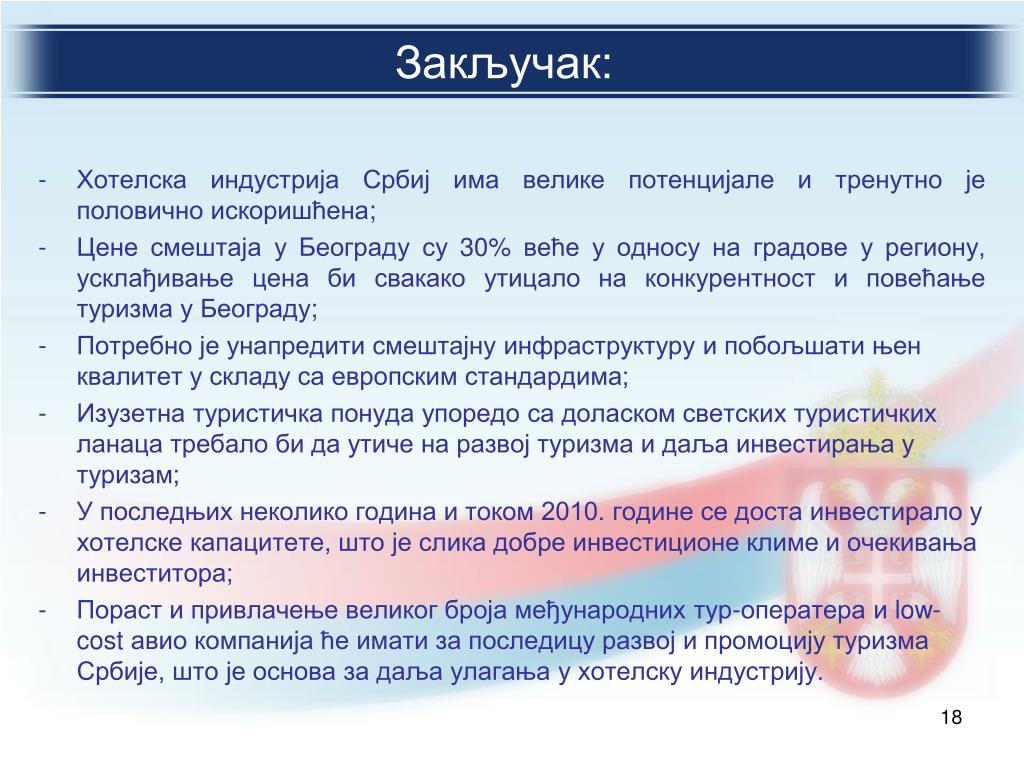 Закључак:

- Хотелска индустрија Србиј има велике потенцијале и тренутно је половично искоришћена;
- Цене смештаја у Београду су 30% веће у односу на градове у региону, усклађивање цена би свакако утицало на конкурентност и повећање туризма у Београду;
- Потребно је унапредити смештајну инфраструктуру и побољшати њен квалитет у складу са европским стандардима;
- Изузетна туристичка понуда упоредо са доласком светских туристичких ланаца требало би да утиче на развој туризма и даља инвестирања у туризам;
- У последњих неколико година и током 2010. године се доста инвестирало у хотелске капацитете, што је слика добре инвестиционе климе и очекивања инвеститора;
- Пораст и привлачење великог броја међународних тур-оператера и low-cost авио компанија ће имати за последицу развој и промоцију туризма Србије, што је основа за даља улагања у хотелску индустрију.

18